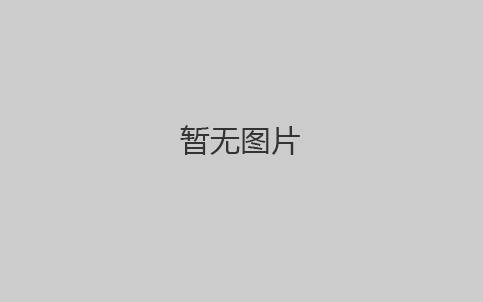 暂无图片